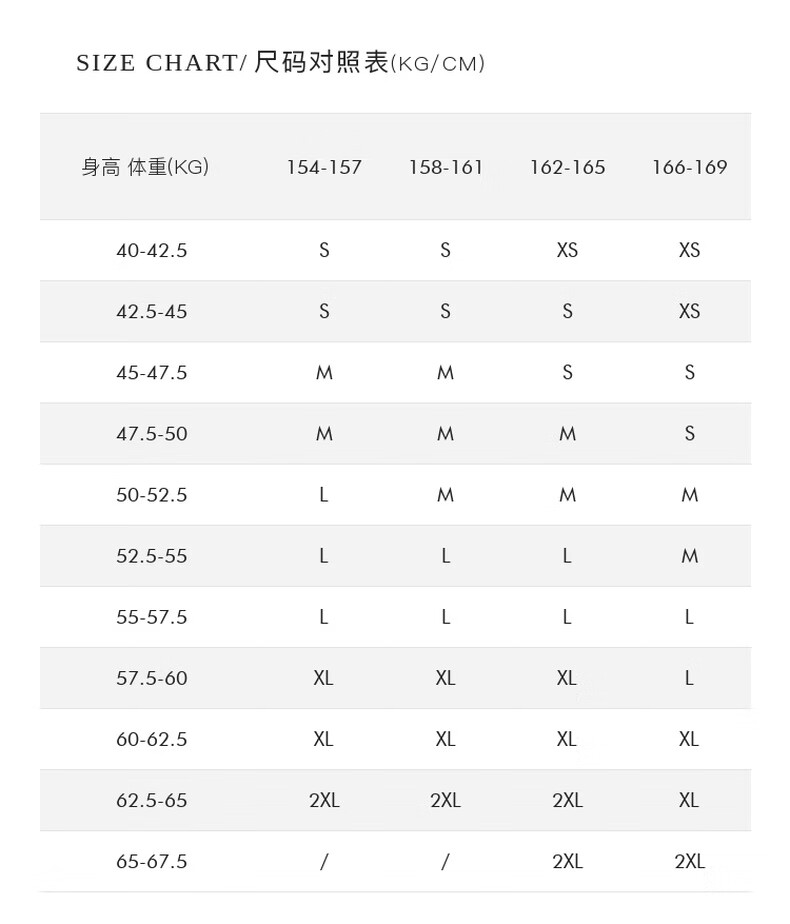 SIZE CHART/ 尺码对照表(KG/CM)

| 身高 体重(KG) | 154-157 | 158-161 | 162-165 | 166-169 |
|---|---|---|---|---|
| 40-42.5 | S | S | XS | XS |
| 42.5-45 | S | S | S | XS |
| 45-47.5 | M | M | S | S |
| 47.5-50 | M | M | M | S |
| 50-52.5 | L | M | M | M |
| 52.5-55 | L | L | L | M |
| 55-57.5 | L | L | L | L |
| 57.5-60 | XL | XL | XL | L |
| 60-62.5 | XL | XL | XL | XL |
| 62.5-65 | 2XL | 2XL | 2XL | XL |
| 65-67.5 | / | / | 2XL | 2XL |